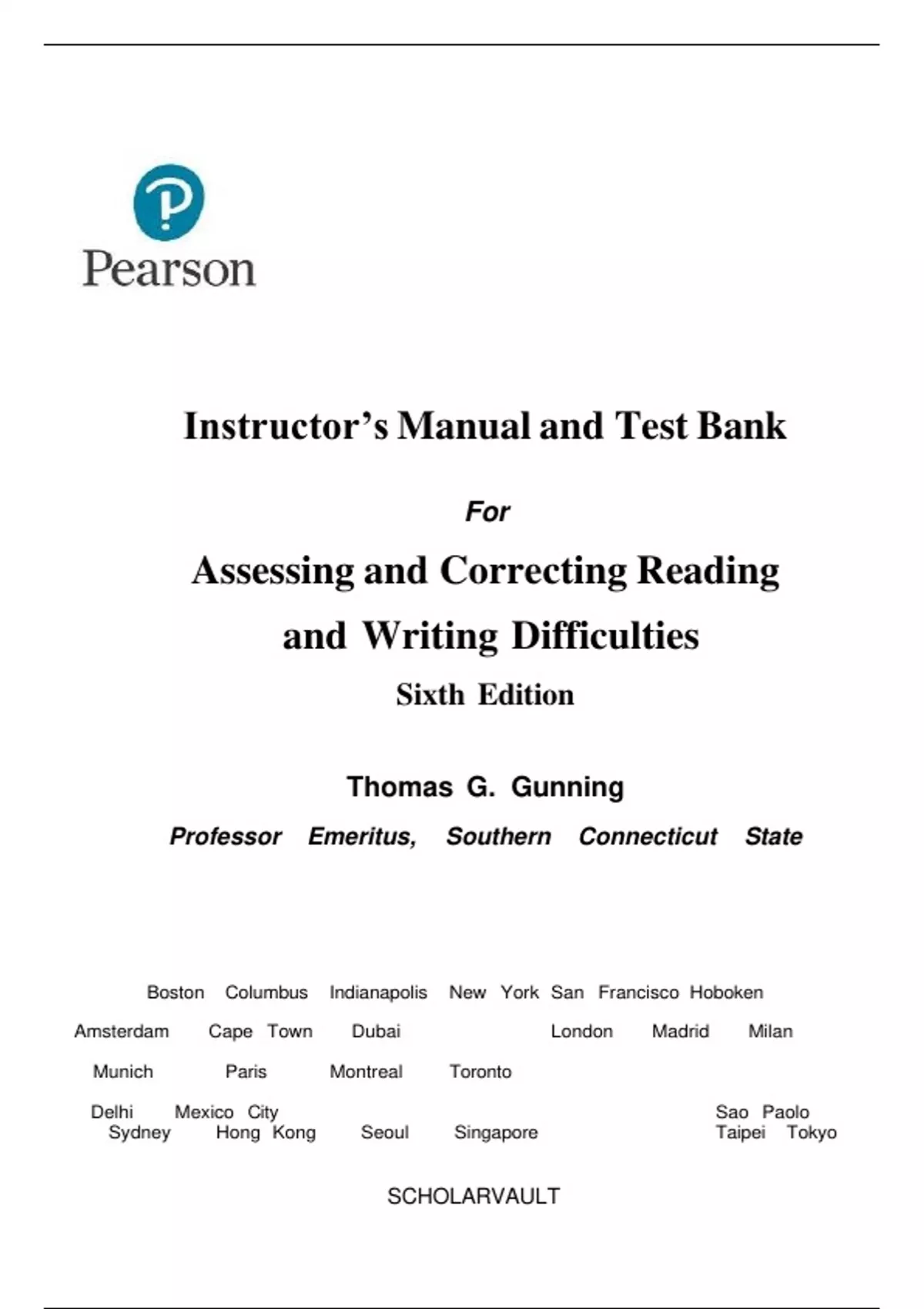 Pearson

Instructor's Manual and Test Bank

For

Assessing and Correcting Reading and Writing Difficulties

Sixth Edition

Thomas G. Gunning

Professor Emeritus, Southern Connecticut State

Boston Columbus Indianapolis New York San Francisco Hoboken
Amsterdam Cape Town Dubai London Madrid Milan
Munich Paris Montreal Toronto
Delhi Mexico City Sao Paolo
Sydney Hong Kong Seoul Singapore Taipei Tokyo

SCHOLARVAULT